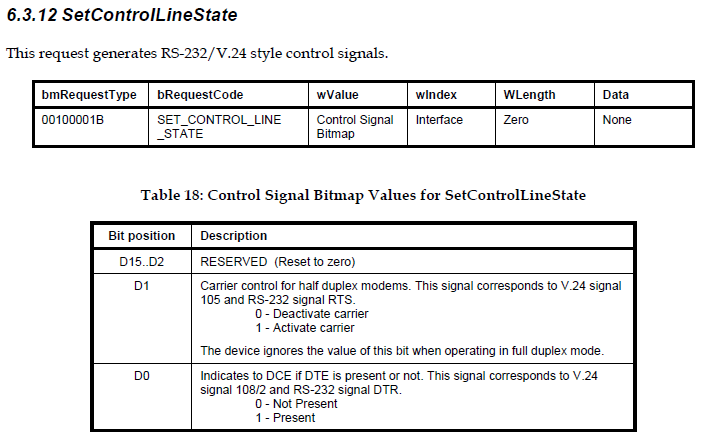 6.3.12 SetControlLineState

This request generates RS-232/V.24 style control signals.

| bmRequestType | bRequestCode | wValue | wIndex | WLength | Data |
|---|---|---|---|---|---|
| 00100001B | SET_CONTROL_LINE_STATE | Control Signal Bitmap | Interface | Zero | None |

Table 18: Control Signal Bitmap Values for SetControlLineState

| Bit position | Description |
|---|---|
| D15..D2 | RESERVED (Reset to zero) |
| D1 | Carrier control for half duplex modems. This signal corresponds to V.24 signal 105 and RS-232 signal RTS. 0 - Deactivate carrier 1 - Activate carrier The device ignores the value of this bit when operating in full duplex mode. |
| D0 | Indicates to DCE if DTE is present or not. This signal corresponds to V.24 signal 108/2 and RS-232 signal DTR. 0 - Not Present 1 - Present |